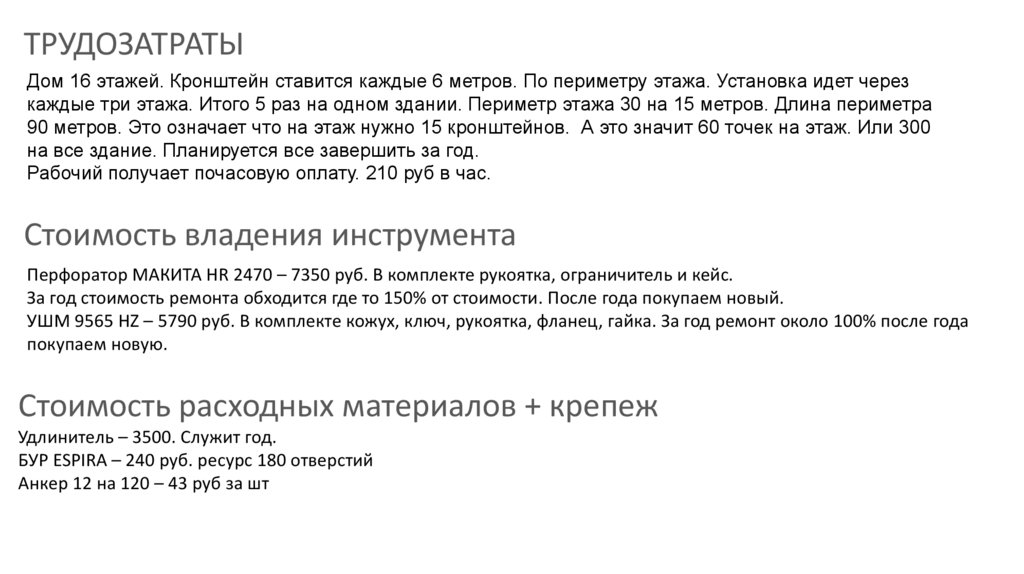 ТРУДОЗАТРАТЫ

Дом 16 этажей. Кронштейн ставится каждые 6 метров. По периметру этажа. Установка идет через каждые три этажа. Итого 5 раз на одном здании. Периметр этажа 30 на 15 метров. Длина периметра 90 метров. Это означает что на этаж нужно 15 кронштейнов. А это значит 60 точек на этаж. Или 300 на все здание. Планируется все завершить за год.
Рабочий получает почасовую оплату. 210 руб в час.

Стоимость владения инструмента

Перфоратор МАКИТА HR 2470 – 7350 руб. В комплекте рукоятка, ограничитель и кейс.
За год стоимость ремонта обходится где то 150% от стоимости. После года покупаем новый.
УШМ 9565 HZ – 5790 руб. В комплекте кожух, ключ, рукоятка, фланец, гайка. За год ремонт около 100% после года покупаем новую.

Стоимость расходных материалов + крепеж
Удлинитель – 3500. Служит год.
БУР ESPIRA – 240 руб. ресурс 180 отверстий
Анкер 12 на 120 – 43 руб за шт